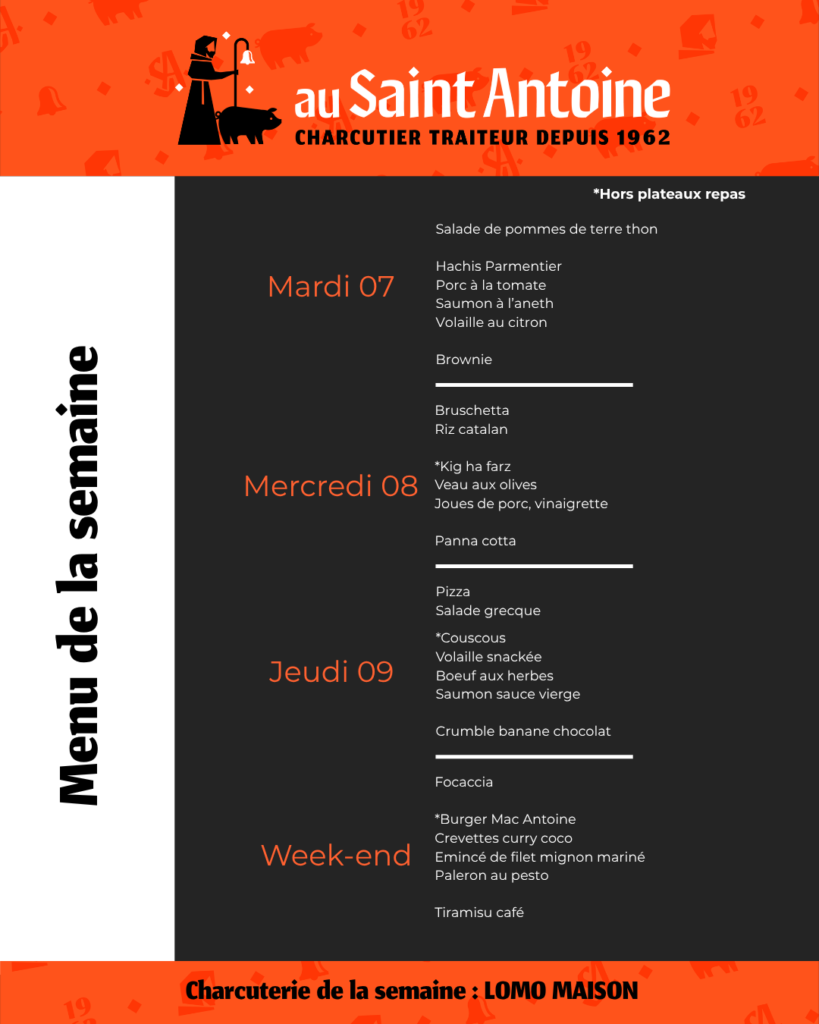 au Saint Antoine
CHARCUTIER TRAITEUR DEPUIS 1962

Menu de la semaine

*Hors plateaux repas

Mardi 07

Salade de pommes de terre thon

Hachis Parmentier
Porc à la tomate
Saumon à l'aneth
Volaille au citron

Brownie

Mercredi 08

Bruschetta
Riz catalan

*Kig ha farz
Veau aux olives
Joues de porc, vinaigrette

Panna cotta

Jeudi 09

Pizza
Salade grecque

*Couscous
Volaille snackée
Boeuf aux herbes
Saumon sauce vierge

Crumble banane chocolat

Week-end

Focaccia

*Burger Mac Antoine
Crevettes curry coco
Emincé de filet mignon mariné
Paleron au pesto

Tiramisu café

Charcuterie de la semaine : LOMO MAISON